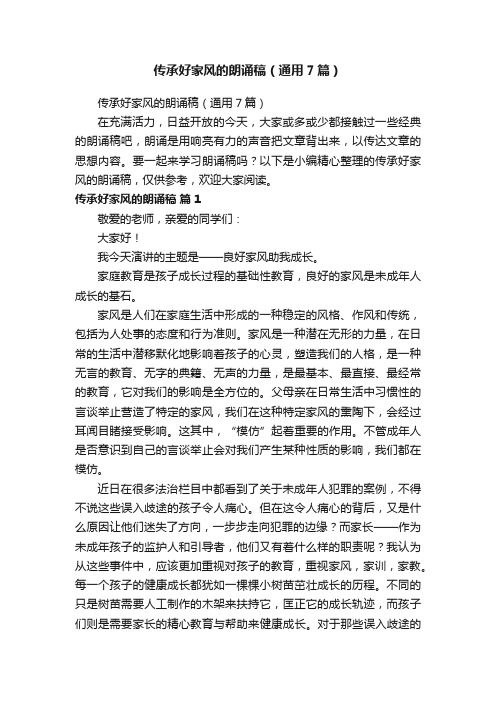 传承好家风的朗诵稿（通用7篇）

传承好家风的朗诵稿（通用7篇）

在充满活力，日益开放的今天，大家或多或少都接触过一些经典的朗诵稿吧，朗诵是用响亮有力的声音把文章背出来，以传达文章的思想内容。要一起来学习朗诵稿吗？以下是小编精心整理的传承好家风的朗诵稿，仅供参考，欢迎大家阅读。

传承好家风的朗诵稿 篇1

敬爱的老师，亲爱的同学们：

大家好！

我今天演讲的主题是——良好家风助我成长。

家庭教育是孩子成长过程的基础性教育，良好的家风是未成年人成长的基石。

家风是人们在家庭生活中形成的一种稳定的风格、作风和传统，包括为人处事的态度和行为准则。家风是一种潜在无形的力量，在日常的生活中潜移默化地影响着孩子的心灵，塑造我们的人格，是一种无言的教育、无字的典籍、无声的力量，是最基本、最直接、最经常的教育，它对我们的影响是全方位的。父母亲在日常生活中习惯性的言谈举止营造了特定的家风，我们在这种特定家风的熏陶下，会经过耳闻目睹接受影响。这其中，“模仿”起着重要的作用。不管成年人是否意识到自己的言谈举止会对我们产生某种性质的影响，我们都在模仿。

近日在很多法治栏目中都看到了关于未成年人犯罪的案例，不得不说这些误入歧途的孩子令人痛心。但在这令人痛心的背后，又是什么原因让他们迷失了方向，一步步走向犯罪的边缘？而家长——作为未成年孩子的监护人和引导者，他们又有着什么样的职责呢？我认为从这些事件中，应该更加重视对孩子的教育，重视家风，家训，家教。每一个孩子的健康成长都犹如一棵棵小树苗茁壮成长的历程。不同的只是树苗需要人工制作的木架来扶持它，匡正它的成长轨迹，而孩子们则是需要家长的精心教育与帮助来健康成长。对于那些误入歧途的